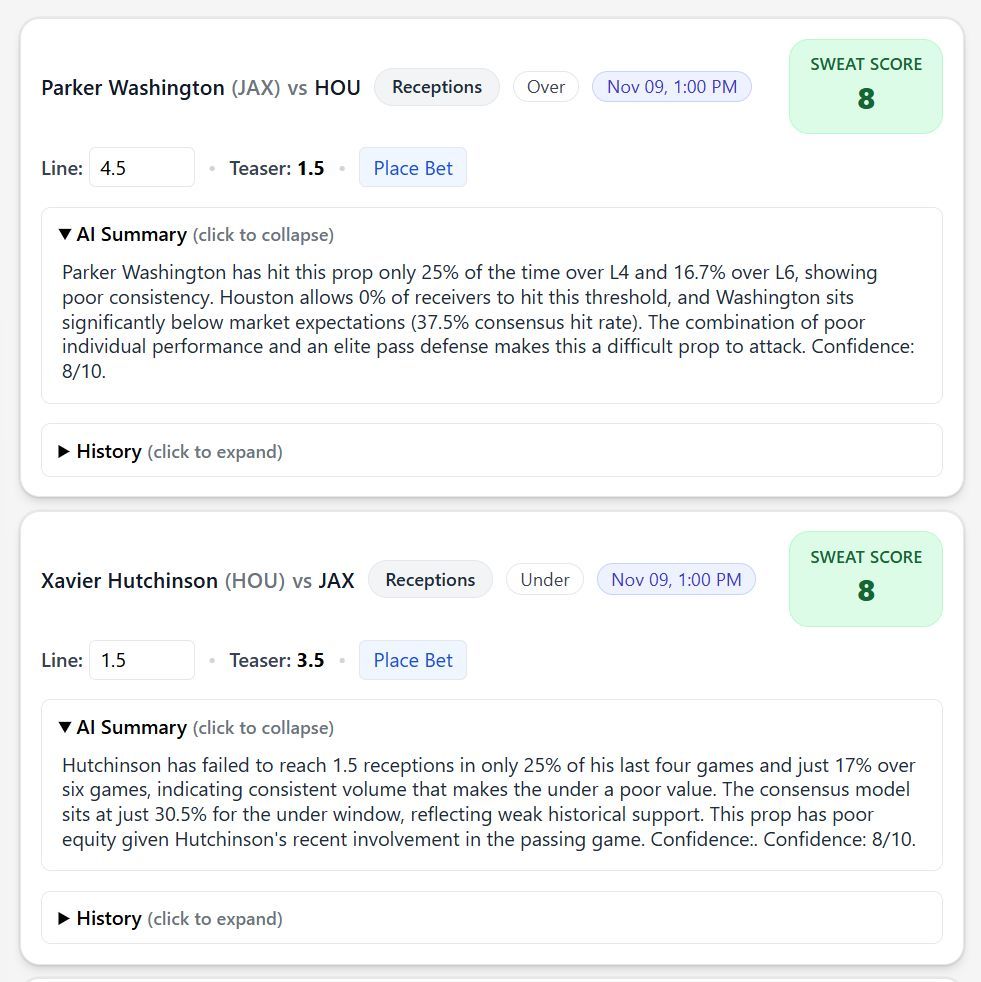 Parker Washington (JAX) vs HOU Receptions Over Nov 09, 1:00 PM

SWEAT SCORE
8

Line: 4.5 • Teaser: 1.5 • Place Bet

▼ AI Summary (click to collapse)

Parker Washington has hit this prop only 25% of the time over L4 and 16.7% over L6, showing poor consistency. Houston allows 0% of receivers to hit this threshold, and Washington sits significantly below market expectations (37.5% consensus hit rate). The combination of poor individual performance and an elite pass defense makes this a difficult prop to attack. Confidence: 8/10.

▶ History (click to expand)

Xavier Hutchinson (HOU) vs JAX Receptions Under Nov 09, 1:00 PM

SWEAT SCORE
8

Line: 1.5 • Teaser: 3.5 • Place Bet

▼ AI Summary (click to collapse)

Hutchinson has failed to reach 1.5 receptions in only 25% of his last four games and just 17% over six games, indicating consistent volume that makes the under a poor value. The consensus model sits at just 30.5% for the under window, reflecting weak historical support. This prop has poor equity given Hutchinson's recent involvement in the passing game. Confidence:. Confidence: 8/10.

▶ History (click to expand)